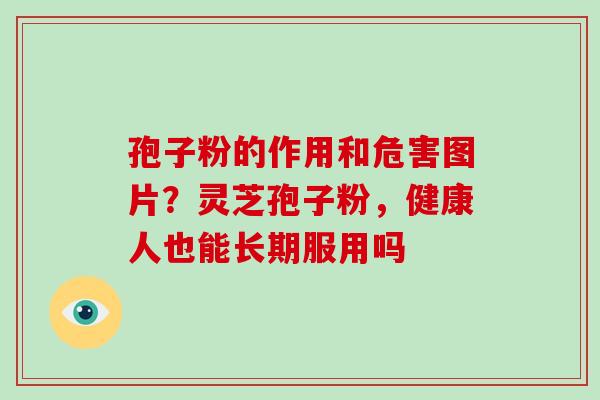 孢子粉的作用和危害图片？灵芝孢子粉，健康人也能长期服用吗